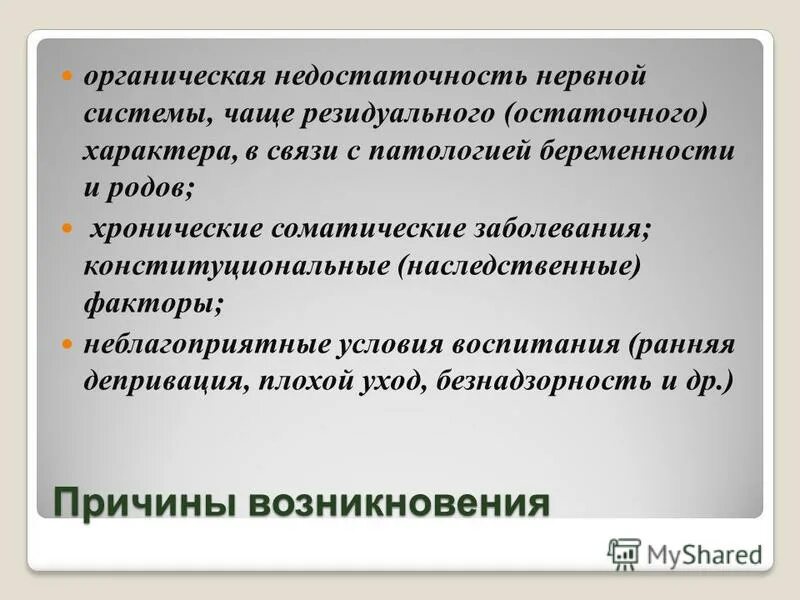 органическая недостаточность нервной системы, чаще резидуального (остаточного) характера, в связи с патологией беременности и родов;

хронические соматические заболевания; конституциональные (наследственные) факторы;

неблагоприятные условия воспитания (ранняя депривация, плохой уход, безнадзорность и др.)

Причины возникновения

MyShared